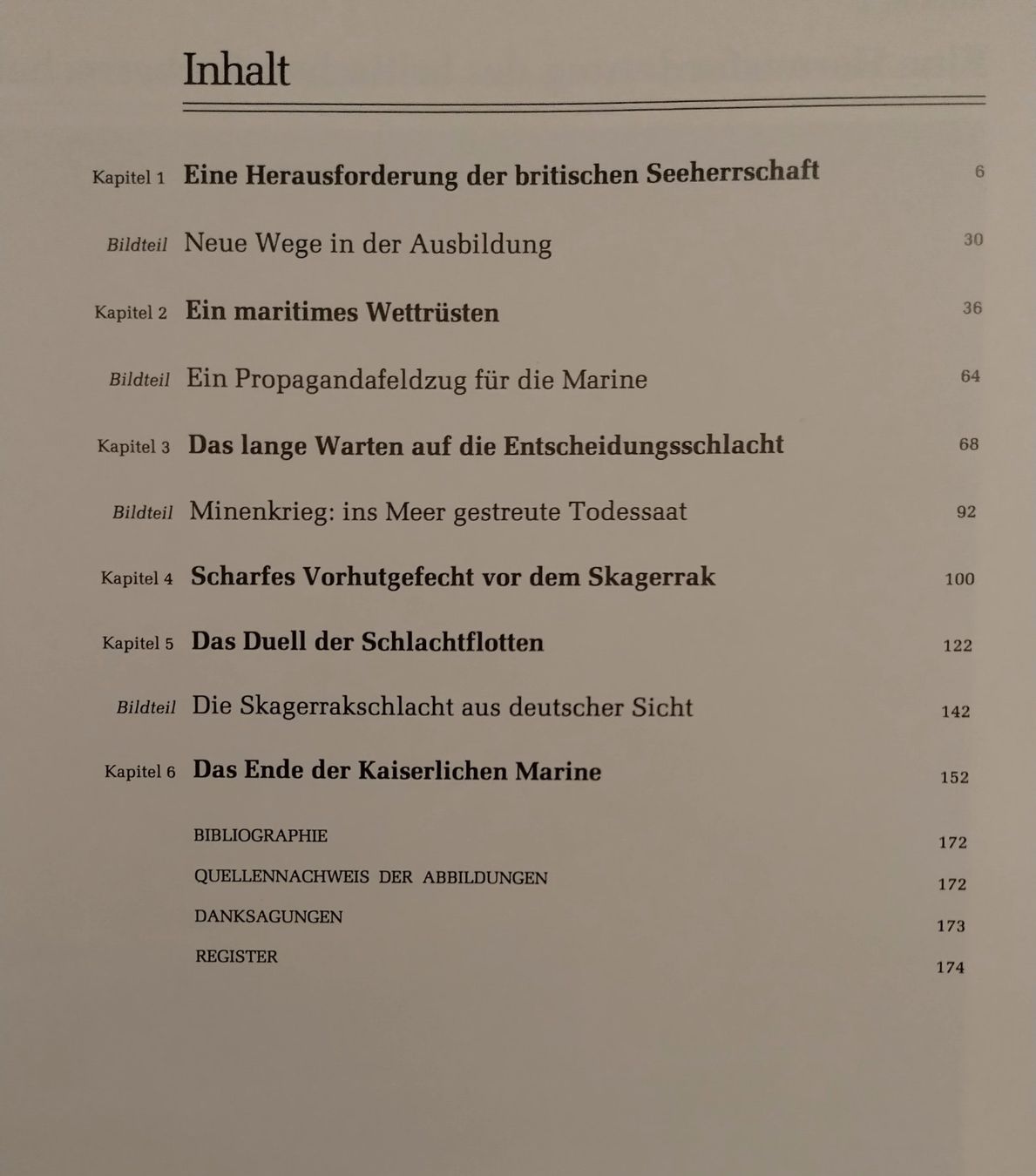 Inhalt

Kapitel 1 Eine Herausforderung der britischen Seeherrschaft 6

Bildteil Neue Wege in der Ausbildung 30

Kapitel 2 Ein maritimes Wettrüsten 36

Bildteil Ein Propagandafeldzug für die Marine 64

Kapitel 3 Das lange Warten auf die Entscheidungsschlacht 68

Bildteil Minenkrieg: ins Meer gestreute Todessaat 92

Kapitel 4 Scharfes Vorhutgefecht vor dem Skagerrak 100

Kapitel 5 Das Duell der Schlachtflotten 122

Bildteil Die Skagerrakschlacht aus deutscher Sicht 142

Kapitel 6 Das Ende der Kaiserlichen Marine 152

BIBLIOGRAPHIE 172

QUELLENNACHWEIS DER ABBILDUNGEN 172

DANKSAGUNGEN 173

REGISTER 174